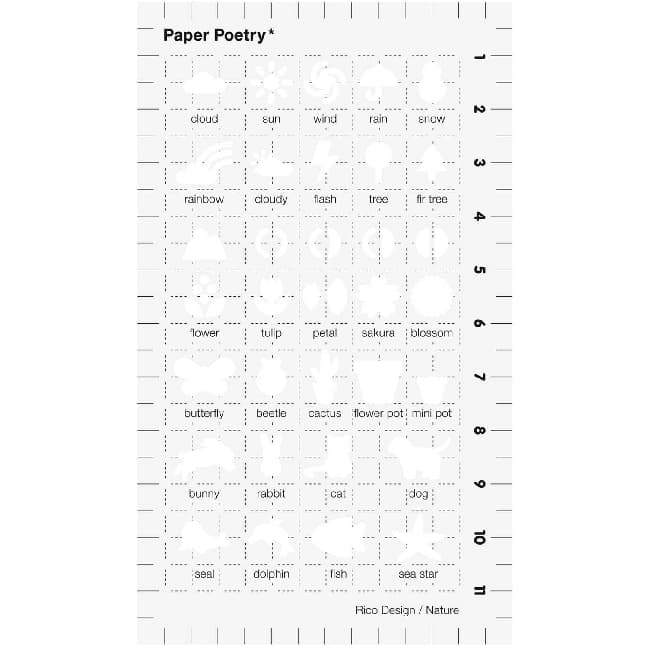 Paper Poetry*

1
2
3
4
5
6
7
8
9
10
11

cloud sun wind rain snow

rainbow cloudy flash tree fir tree

flower tulip petal sakura blossom

butterfly beetle cactus flower pot mini pot

bunny rabbit cat dog

seal dolphin fish sea star

Rico Design / Nature